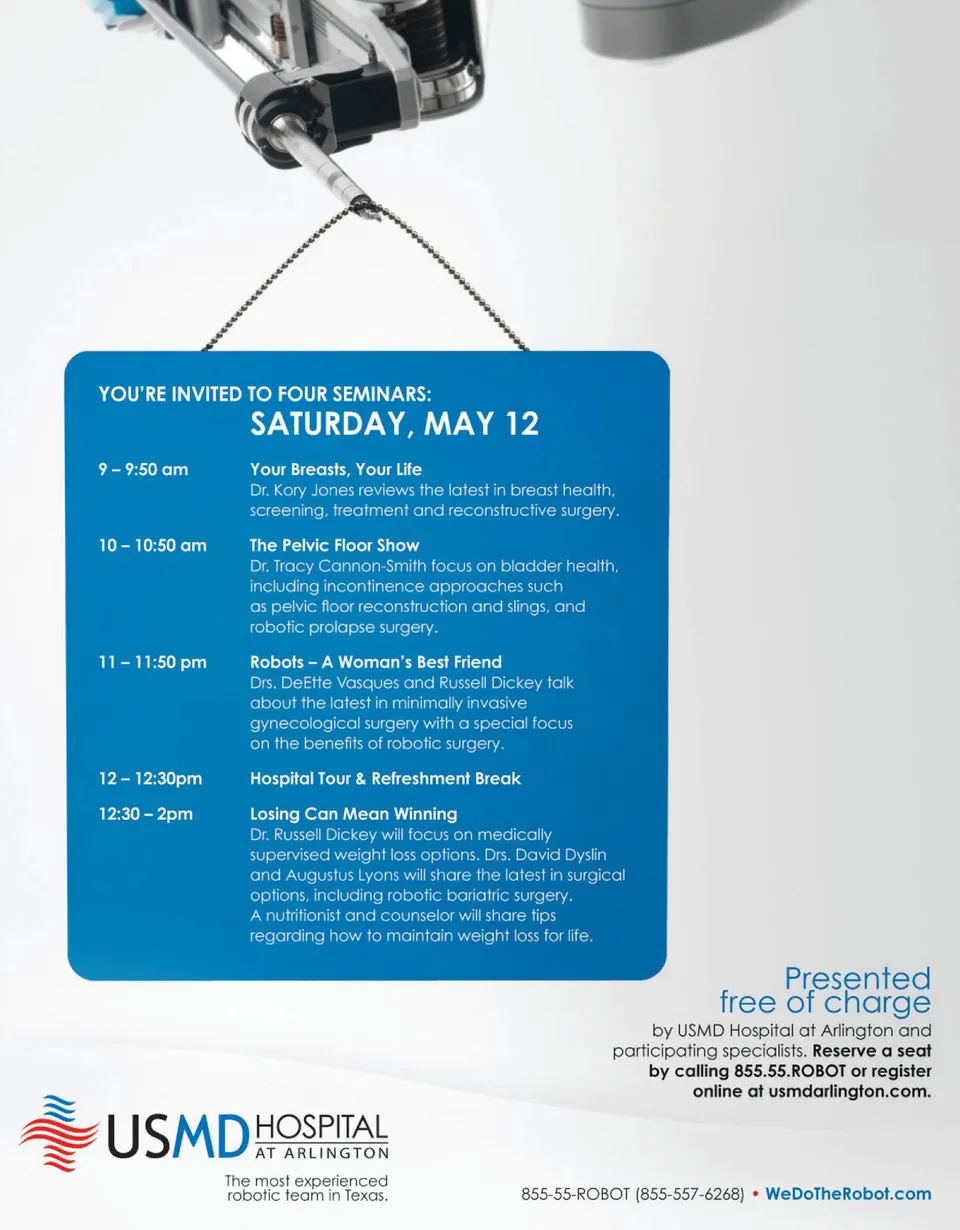 YOU'RE INVITED TO FOUR SEMINARS:
SATURDAY, MAY 12

9 – 9:50 am
Your Breasts, Your Life
Dr. Kory Jones reviews the latest in breast health, screening, treatment and reconstructive surgery.

10 – 10:50 am
The Pelvic Floor Show
Dr. Tracy Cannon-Smith focus on bladder health, including incontinence approaches such as pelvic floor reconstruction and slings, and robotic prolapse surgery.

11 – 11:50 pm
Robots – A Woman's Best Friend
Drs. DeEtte Vasques and Russell Dickey talk about the latest in minimally invasive gynecological surgery with a special focus on the benefits of robotic surgery.

12 – 12:30pm
Hospital Tour & Refreshment Break

12:30 – 2pm
Losing Can Mean Winning
Dr. Russell Dickey will focus on medically supervised weight loss options. Drs. David Dyslin and Augustus Lyons will share the latest in surgical options, including robotic bariatric surgery. A nutritionist and counselor will share tips regarding how to maintain weight loss for life.

Presented free of charge by USMD Hospital at Arlington and participating specialists. Reserve a seat by calling 855.55.ROBOT or register online at usmdarlington.com.

USMD HOSPITAL AT ARLINGTON
The most experienced robotic team in Texas.

855-55-ROBOT (855-557-6268) • WeDoTheRobot.com